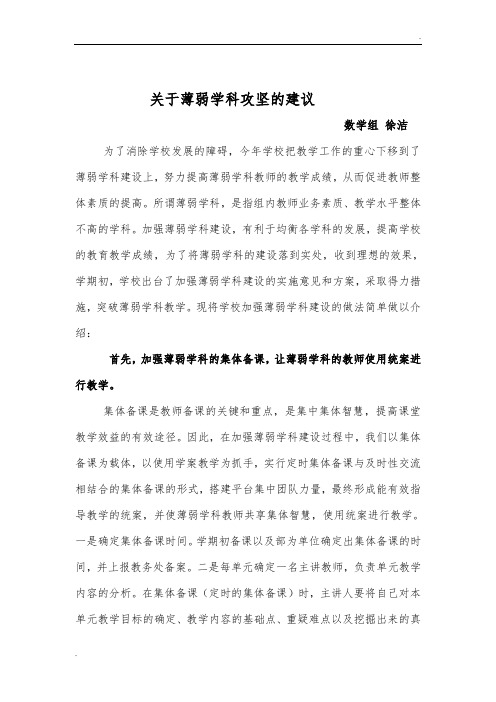 关于薄弱学科攻坚的建议

数学组 徐洁

为了消除学校发展的障碍，今年学校把教学工作的重心下移到了薄弱学科建设上，努力提高薄弱学科教师的教学成绩，从而促进教师整体素质的提高。所谓薄弱学科，是指组内教师业务素质、教学水平整体不高的学科。加强薄弱学科建设，有利于均衡各学科的发展，提高学校的教育教学成绩，为了将薄弱学科的建设落到实处，收到理想的效果，学期初，学校出台了加强薄弱学科建设的实施意见和方案，采取得力措施，突破薄弱学科教学。现将学校加强薄弱学科建设的做法简单做以介绍：

首先，加强薄弱学科的集体备课，让薄弱学科的教师使用统案进行教学。

集体备课是教师备课的关键和重点，是集中集体智慧，提高课堂教学效益的有效途径。因此，在加强薄弱学科建设过程中，我们以集体备课为载体，以使用学案教学为抓手，实行定时集体备课与及时性交流相结合的集体备课的形式，搭建平台集中团队力量，最终形成能有效指导教学的统案，并使薄弱学科教师共享集体智慧，使用统案进行教学。一是确定集体备课时间。学期初备课以及部为单位确定出集体备课的时间，并上报教务处备案。二是每单元确定一名主讲教师，负责单元教学内容的分析。在集体备课（定时的集体备课）时，主讲人要将自己对本单元教学目标的确定、教学内容的基础点、重疑难点以及挖掘出来的真